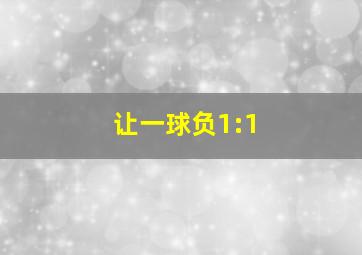 让一球负1:1